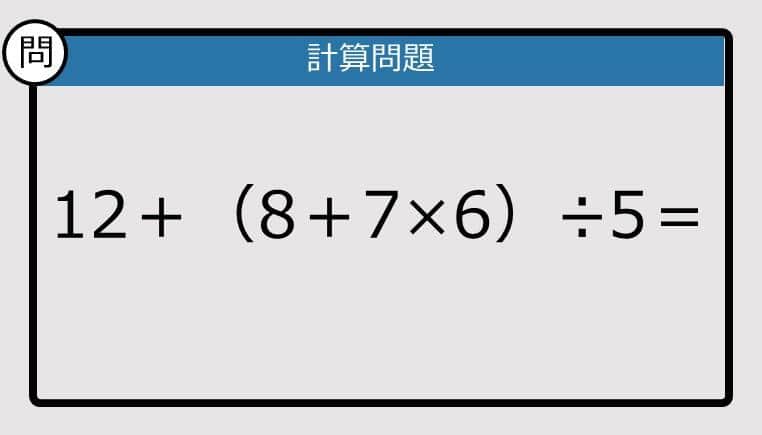 問

計算問題

$12+(8+7\times6)\div5=$